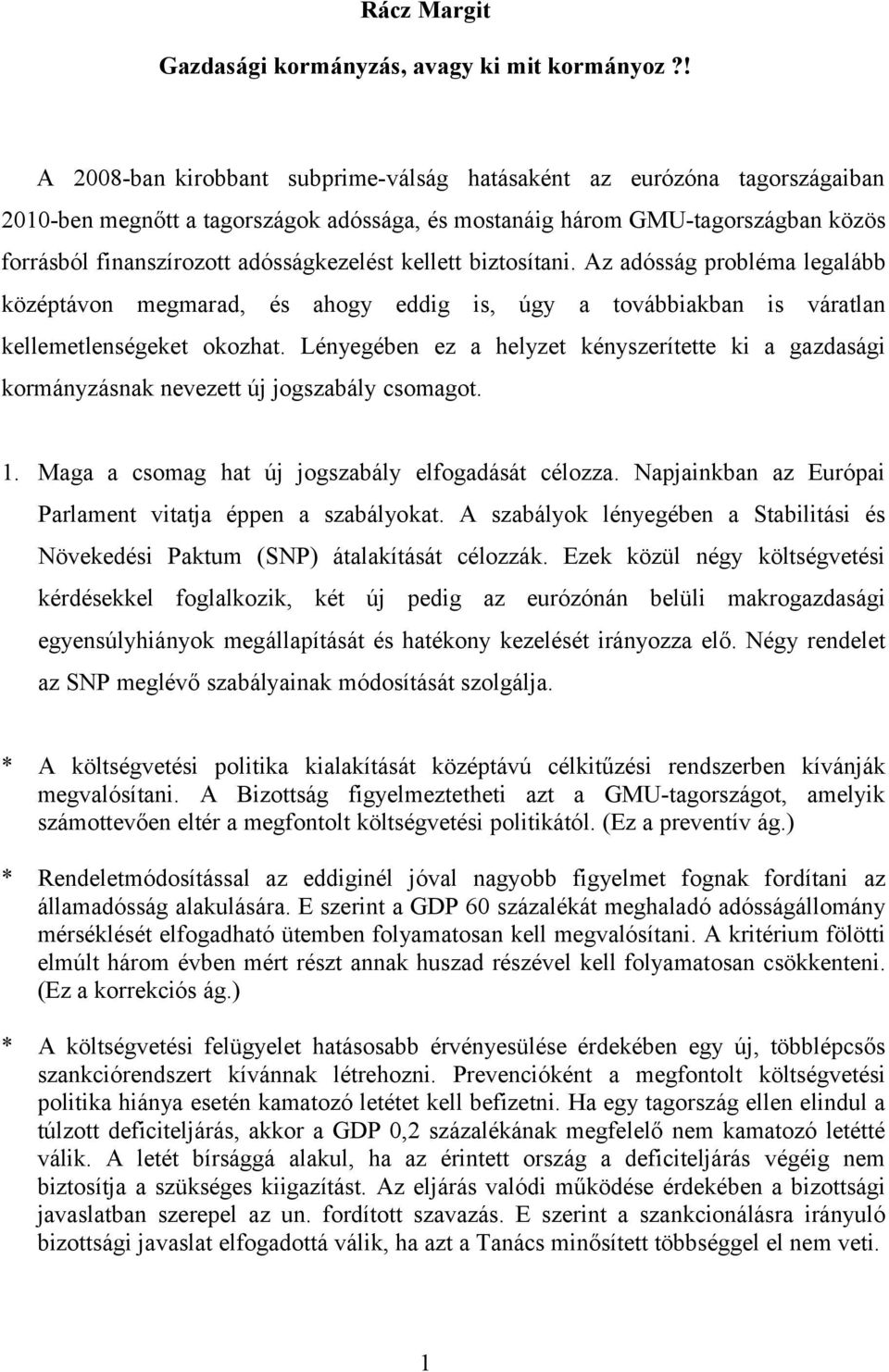 Rácz Margit

Gazdasági kormányzás, avagy ki mit kormányoz ?!

A 2008-ban kirobbant subprime-válság hatásaként az eurózóna tagországaiban 2010-ben megnőtt a tagországok adóssága, és mostanáig három GMU-tagországban közös forrásból finanszírozott adósságkezelést kellett biztosítani. Az adósság probléma legalább középtávon megmarad, és ahogy eddig is, úgy a továbbiakban is váratlan kellemetlenségeket okozhat. Lényegében ez a helyzet kényszerítette ki a gazdasági kormányzásnak nevezett új jogszabály csomagot.

1. Maga a csomag hat új jogszabály elfogadását célozza. Napjainkban az Európai Parlament vitatja éppen a szabályokat. A szabályok lényegében a Stabilitási és Növekedési Paktum (SNP) átalakítását célozzák. Ezek közül négy költségvetési kérdésekkel foglalkozik, két új pedig az eurózónán belüli makrogazdasági egyensúlyhiányok megállapítását és hatékony kezelését irányozza elő. Négy rendelet az SNP meglévő szabályainak módosítását szolgálja.

* A költségvetési politika kialakítását középtávú célkitűzési rendszerben kívánják megvalósítani. A Bizottság figyelmeztetheti azt a GMU-tagországot, amelyik számottevően eltér a megfontolt költségvetési politikától. (Ez a preventív ág.)

* Rendeletmódosítással az eddiginél jóval nagyobb figyelmet fognak fordítani az államadósság alakulására. E szerint a GDP 60 százalékát meghaladó adósságállomány mérséklését elfogadható ütemben folyamatosan kell megvalósítani. A kritérium fölötti elmúlt három évben mért részt annak huszad részével kell folyamatosan csökkenteni. (Ez a korrekciós ág.)

* A költségvetési felügyelet hatásosabb érvényesülése érdekében egy új, többlépcsős szankciórendszert kívánnak létrehozni. Prevencióként a megfontolt költségvetési politika hiánya esetén kamatozó letétet kell befizetni. Ha egy tagország ellen elindul a túlzott deficiteljárás, akkor a GDP 0,2 százalékának megfelelő nem kamatozó letétté válik. A letét bírsággá alakul, ha az érintett ország a deficiteljárás végéig nem biztosítja a szükséges kiigazítást. Az eljárás valódi működése érdekében a bizottsági javaslatban szerepel az un. fordított szavazás. E szerint a szankcionálásra irányuló bizottsági javaslat elfogadottá válik, ha azt a Tanács minősített többséggel el nem veti.

1